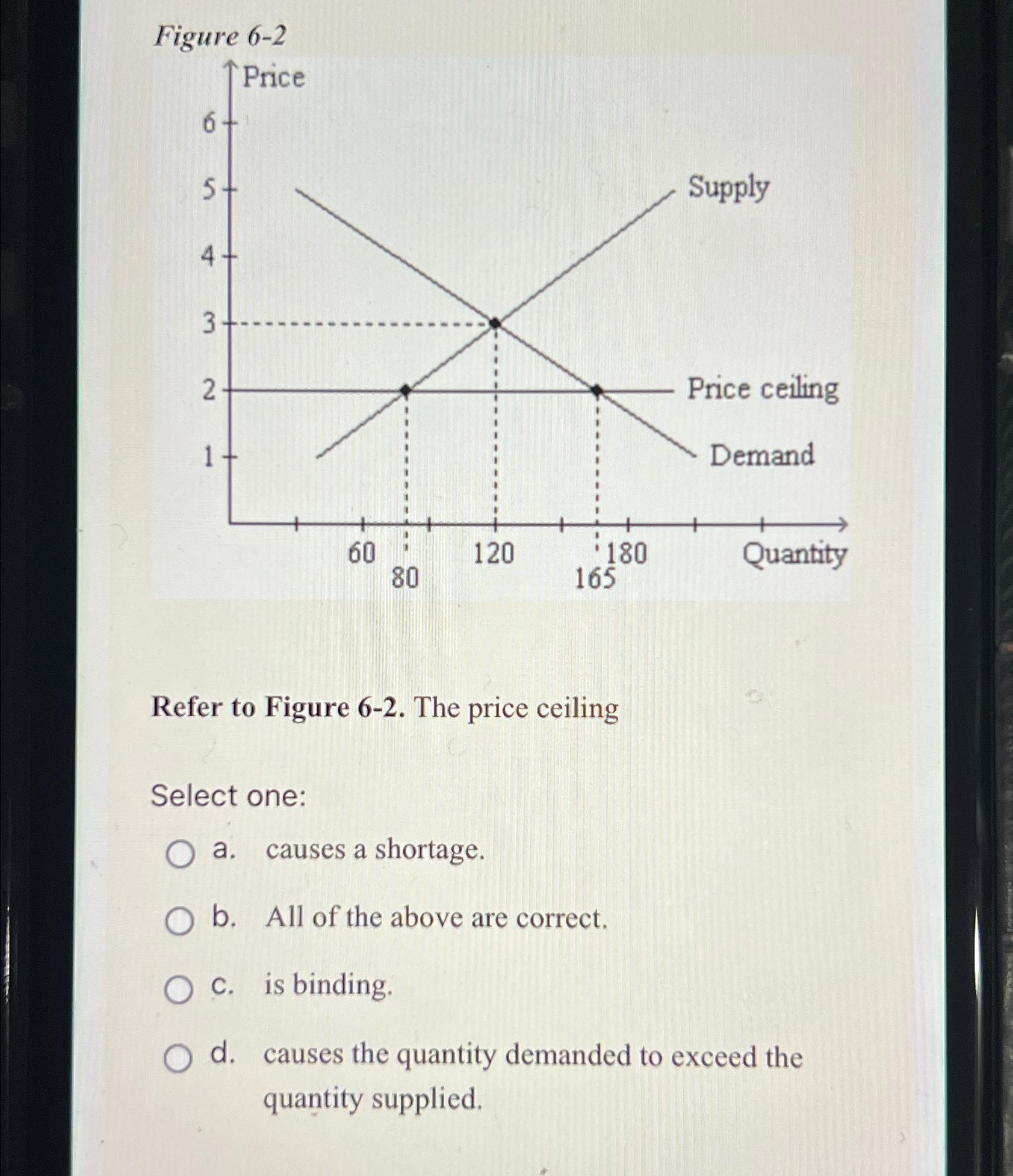 Figure 6-2

Price

6
5
4
3
2
1

Supply

Price ceiling

Demand

60
80
120
165
180
Quantity

Refer to Figure 6-2. The price ceiling

Select one:

a. causes a shortage.

b. All of the above are correct.

c. is binding.

d. causes the quantity demanded to exceed the quantity supplied.